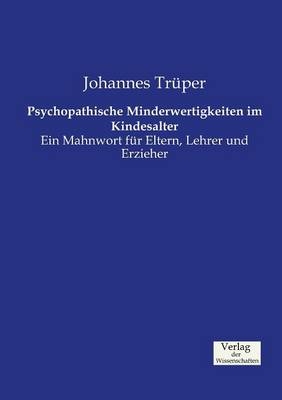 Johannes Trüper

Psychopathische Minderwertigkeiten im Kindesalter

Ein Mahnwort für Eltern, Lehrer und Erzieher

Verlag der Wissenschaften